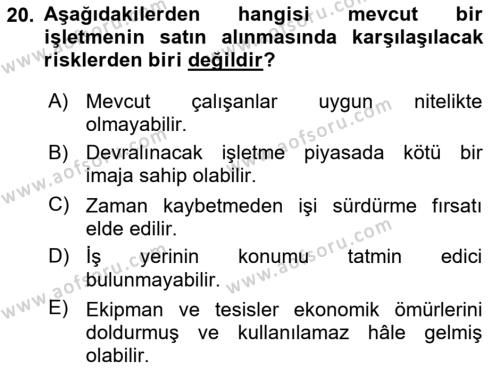 20. Aşağıdakilerden hangisi mevcut bir işletmenin satın alınmasında karşılaşılacak risklerden biri değildir?

A) Mevcut çalışanlar uygun nitelikte olmayabilir.
B) Devralınacak işletme piyasada kötü bir imaja sahip olabilir.
C) Zaman kaybetmeden işi sürdürme fırsatı elde edilir.
D) İş yerinin konumu tatmin edici bulunmayabilir.
E) Ekipman ve tesisler ekonomik ömürlerini doldurmuş ve kullanılamaz hâle gelmiş olabilir.

www.aofsoru.com